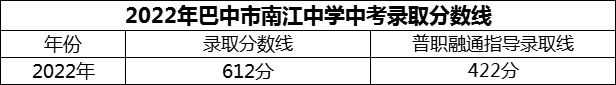 2022年巴中市南江中学中考录取分数线

| 年份 | 录取分数线 | 普职融通指导录取线 |
|---|---|---|
| 2022年 | 612分 | 422分 |